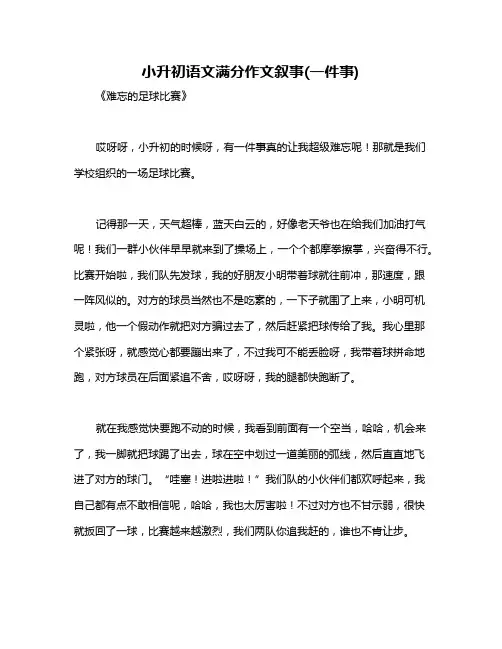 小升初语文满分作文叙事(一件事)

《难忘的足球比赛》

哎呀呀，小升初的时候呀，有一件事真的让我超级难忘呢！那就是我们学校组织的一场足球比赛。

记得那一天，天气超棒，蓝天白云的，好像老天爷也在给我们加油打气呢！我们一群小伙伴早早就来到了操场上，一个个都摩拳擦掌，兴奋得不行。比赛开始啦，我们队先发球，我的好朋友小明带着球就往前冲，那速度，跟一阵风似的。对方的球员当然也不是吃素的，一下子就围了上来，小明可机灵啦，他一个假动作就把对方骗过去了，然后赶紧把球传给了我。我心里那个紧张呀，就感觉心都要蹦出来了，不过我可不能丢脸呀，我带着球拼命地跑，对方球员在后面紧追不舍，哎呀呀，我的腿都快跑断了。

就在我感觉快要跑不动的时候，我看到前面有一个空当，哈哈，机会来了，我一脚就把球踢了出去，球在空中划过一道美丽的弧线，然后直直地飞进了对方的球门。“哇塞！进啦进啦！”我们队的小伙伴们都欢呼起来，我自己都有点不敢相信呢，哈哈，我也太厉害啦！不过对方也不甘示弱，很快就扳回了一球，比赛越来越激烈，我们两队你追我赶的，谁也不肯让步。